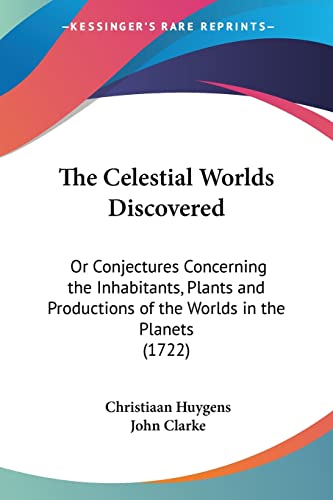 —KESSINGER'S RARE REPRINTS—

The Celestial Worlds Discovered

Or Conjectures Concerning the Inhabitants, Plants and Productions of the Worlds in the Planets
(1722)

Christiaan Huygens
John Clarke